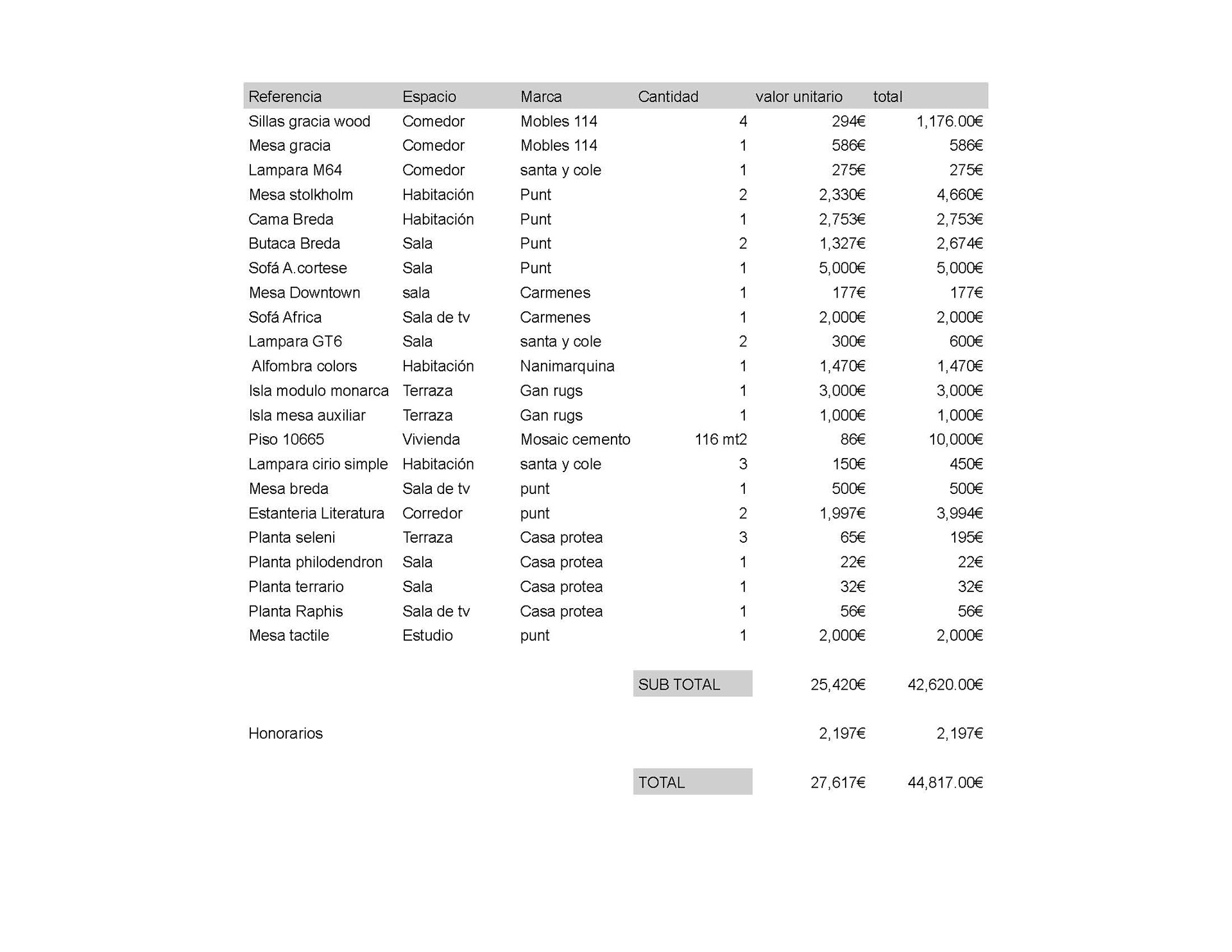 | Referencia | Espacio | Marca | Cantidad | valor unitario | total |
|---|---|---|---|---|---|
| Sillas gracia wood | Comedor | Mobles 114 | 4 | 294€ | 1,176.00€ |
| Mesa gracia | Comedor | Mobles 114 | 1 | 586€ | 586€ |
| Lampara M64 | Comedor | santa y cole | 1 | 275€ | 275€ |
| Mesa stolkholm | Habitación | Punt | 2 | 2,330€ | 4,660€ |
| Cama Breda | Habitación | Punt | 1 | 2,753€ | 2,753€ |
| Butaca Breda | Sala | Punt | 2 | 1,327€ | 2,674€ |
| Sofá A.cortese | Sala | Punt | 1 | 5,000€ | 5,000€ |
| Mesa Downtown | sala | Carmenes | 1 | 177€ | 177€ |
| Sofá Africa | Sala de tv | Carmenes | 1 | 2,000€ | 2,000€ |
| Lampara GT6 | Sala | santa y cole | 2 | 300€ | 600€ |
| Alfombra colors | Habitación | Nanimarquina | 1 | 1,470€ | 1,470€ |
| Isla modulo monarca | Terraza | Gan rugs | 1 | 3,000€ | 3,000€ |
| Isla mesa auxiliar | Terraza | Gan rugs | 1 | 1,000€ | 1,000€ |
| Piso 10665 | Vivienda | Mosaic cemento | 116 mt2 | 86€ | 10,000€ |
| Lampara cirio simple | Habitación | santa y cole | 3 | 150€ | 450€ |
| Mesa breda | Sala de tv | punt | 1 | 500€ | 500€ |
| Estanteria Literatura | Corredor | punt | 2 | 1,997€ | 3,994€ |
| Planta seleni | Terraza | Casa protea | 3 | 65€ | 195€ |
| Planta philodendron | Sala | Casa protea | 1 | 22€ | 22€ |
| Planta terrario | Sala | Casa protea | 1 | 32€ | 32€ |
| Planta Raphis | Sala de tv | Casa protea | 1 | 56€ | 56€ |
| Mesa tactile | Estudio | punt | 1 | 2,000€ | 2,000€ |
| | | | SUB TOTAL | 25,420€ | 42,620.00€ |
| Honorarios | | | | 2,197€ | 2,197€ |
| | | | TOTAL | 27,617€ | 44,817.00€ |